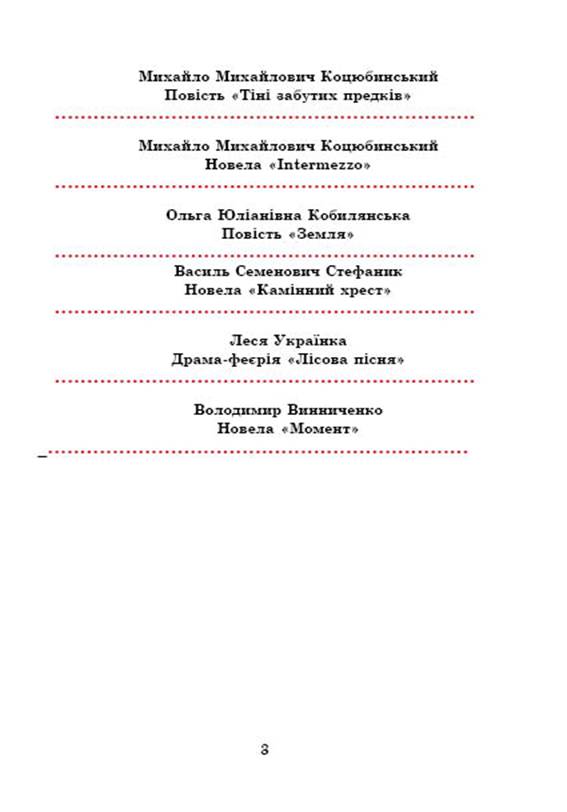 Михайло Михайлович Коцюбинський
Повість «Тіні забутих предків»

Михайло Михайлович Коцюбинський
Новела «Intermezzo»

Ольга Юліанівна Кобилянська
Повість «Земля»

Василь Семенович Стефаник
Новела «Камінний хрест»

Леся Українка
Драма-феєрія «Лісова пісня»

Володимир Винниченко
Новела «Момент»

3